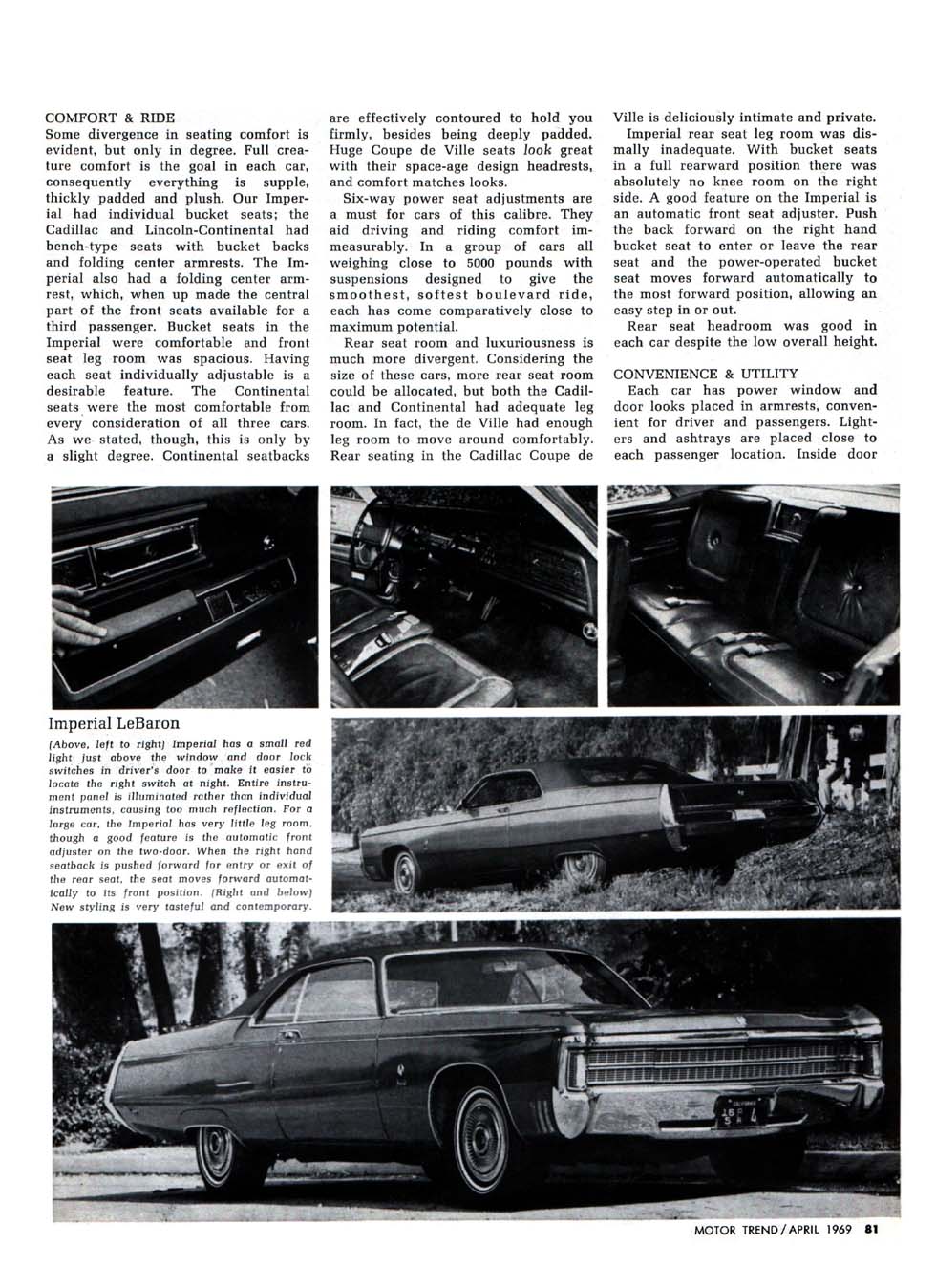 COMFORT & RIDE
Some divergence in seating comfort is evident, but only in degree. Full creature comfort is the goal in each car, consequently everything is supple, thickly padded and plush. Our Imperial had individual bucket seats; the Cadillac and Lincoln-Continental had bench-type seats with bucket backs and folding center armrests. The Imperial also had a folding center armrest, which, when up made the central part of the front seats available for a third passenger. Bucket seats in the Imperial were comfortable and front seat leg room was spacious. Having each seat individually adjustable is a desirable feature. The Continental seats were the most comfortable from every consideration of all three cars. As we stated, though, this is only by a slight degree. Continental seatbacks are effectively contoured to hold you firmly, besides being deeply padded. Huge Coupe de Ville seats look great with their space-age design headrests, and comfort matches looks.

Six-way power seat adjustments are a must for cars of this calibre. They aid driving and riding comfort immeasurably. In a group of cars all weighing close to 5000 pounds with suspensions designed to give the smoothest, softest boulevard ride, each has come comparatively close to maximum potential.

Rear seat room and luxuriousness is much more divergent. Considering the size of these cars, more rear seat room could be allocated, but both the Cadillac and Continental had adequate leg room. In fact, the de Ville had enough leg room to move around comfortably. Rear seating in the Cadillac Coupe de Ville is deliciously intimate and private.

Imperial rear seat leg room was dismally inadequate. With bucket seats in a full rearward position there was absolutely no knee room on the right side. A good feature on the Imperial is an automatic front seat adjuster. Push the back forward on the right hand bucket seat to enter or leave the rear seat and the power-operated bucket seat moves forward automatically to the most forward position, allowing an easy step in or out.

Rear seat headroom was good in each car despite the low overall height.

CONVENIENCE & UTILITY
Each car has power window and door looks placed in armrests, convenient for driver and passengers. Lighters and ashtrays are placed close to each passenger location. Inside door

Imperial LeBaron
(Above, left to right) Imperial has a small red light just above the window and door lock switches in driver's door to make it easier to locate the right switch at night. Entire instrument panel is illuminated rather than individual instruments, causing too much reflection. For a large car, the Imperial has very little leg room, though a good feature is the automatic front adjuster on the two-door. When the right hand seatback is pushed forward for entry or exit of the rear seat, the seat moves forward automatically to its front position. (Right and below) New styling is very tasteful and contemporary.

MOTOR TREND / APRIL 1969 81